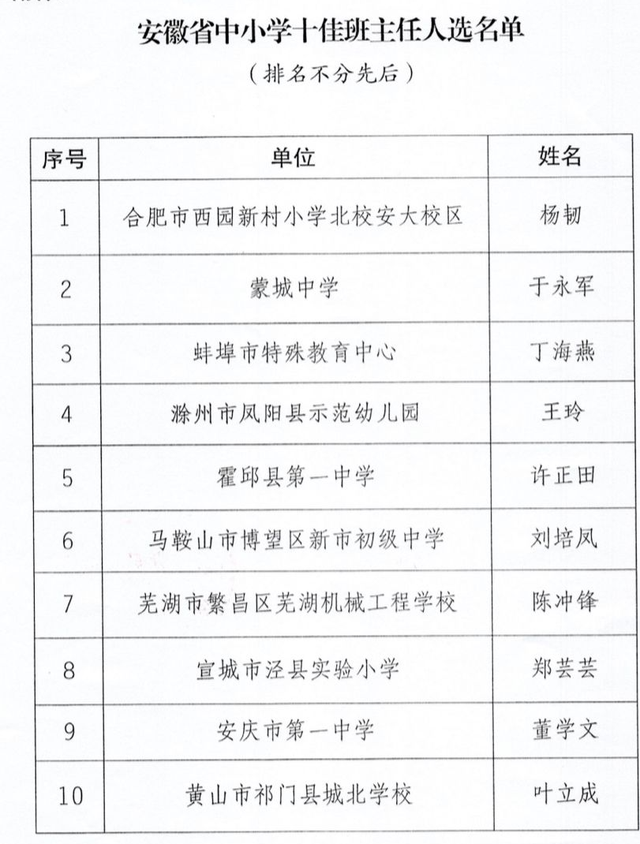 安徽省中小学十佳班主任人选名单

（排名不分先后）

| 序号 | 单位 | 姓名 |
|---|---|---|
| 1 | 合肥市西园新村小学北校安大校区 | 杨韧 |
| 2 | 蒙城中学 | 于永军 |
| 3 | 蚌埠市特殊教育中心 | 丁海燕 |
| 4 | 滁州市凤阳县示范幼儿园 | 王玲 |
| 5 | 霍邱县第一中学 | 许正田 |
| 6 | 马鞍山市博望区新市初级中学 | 刘培凤 |
| 7 | 芜湖市繁昌区芜湖机械工程学校 | 陈冲锋 |
| 8 | 宣城市泾县实验小学 | 郑芸芸 |
| 9 | 安庆市第一中学 | 董学文 |
| 10 | 黄山市祁门县城北学校 | 叶立成 |